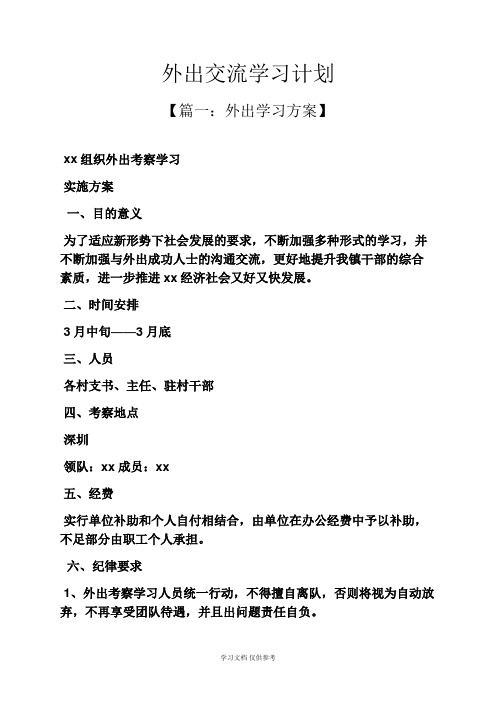 外出交流学习计划

【篇一：外出学习方案】

xx 组织外出考察学习

实施方案

一、目的意义

为了适应新形势下社会发展的要求，不断加强多种形式的学习，并不断加强与外出成功人士的沟通交流，更好地提升我镇干部的综合素质，进一步推进 xx 经济社会又好又快发展。

二、时间安排

3 月中旬——3 月底

三、人员

各村支书、主任、驻村干部

四、考察地点

深圳

领队：xx 成员：xx

五、经费

实行单位补助和个人自付相结合，由单位在办公经费中予以补助，不足部分由职工个人承担。

六、纪律要求

1、外出考察学习人员统一行动，不得擅自离队，否则将视为自动放弃，不再享受团队待遇，并且出问题责任自负。

学习文档 仅供参考